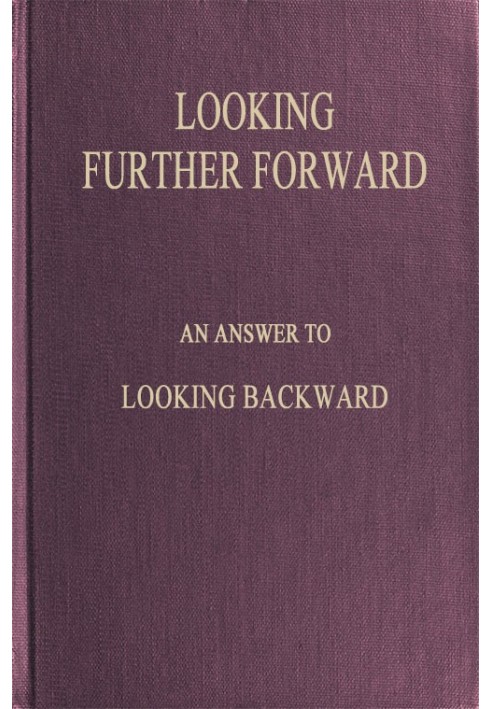 LOOKING
FURTHER FORWARD

AN ANSWER TO

LOOKING BACKWARD